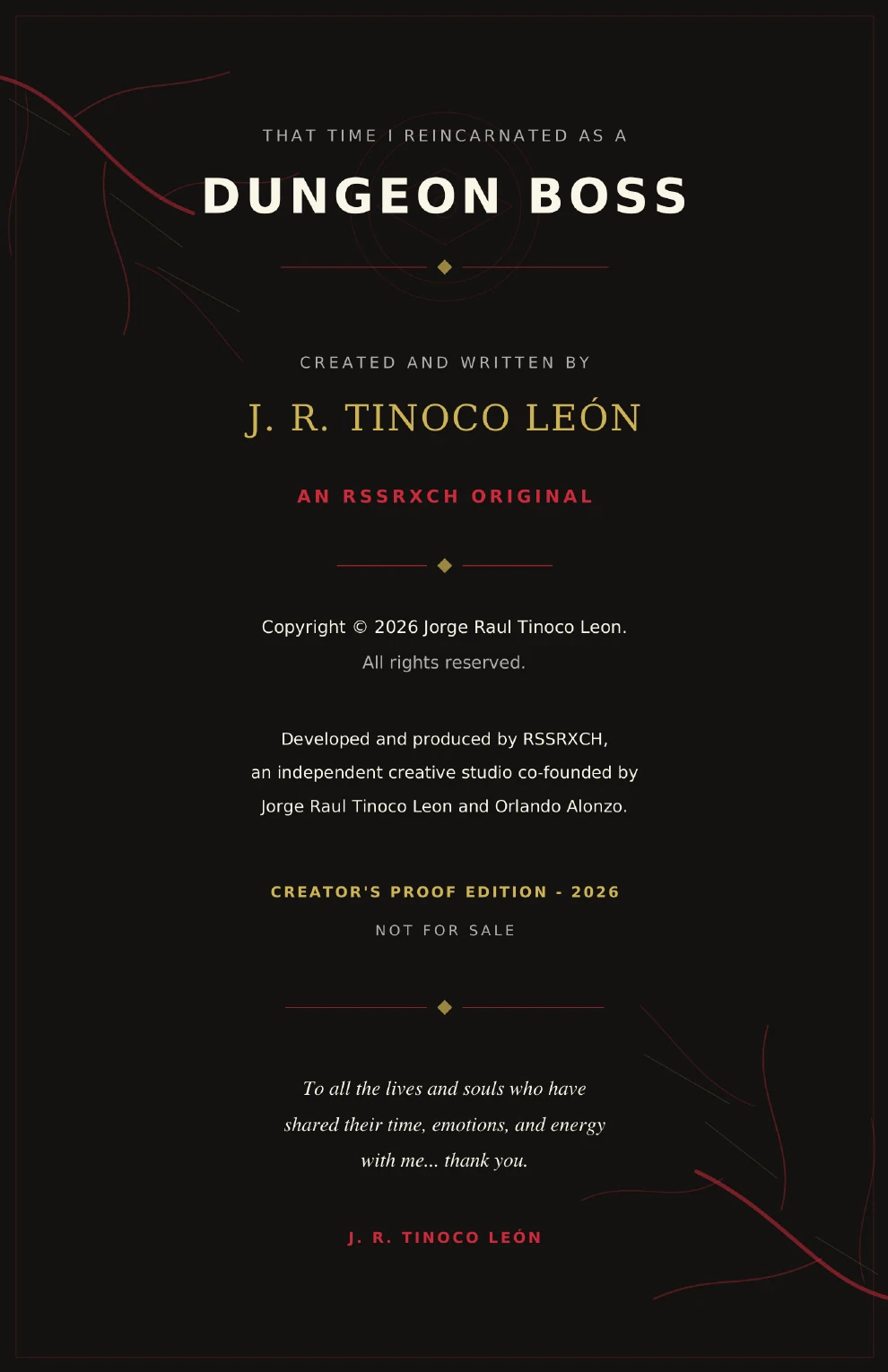 THAT TIME I REINCARNATED AS A

DUNGEON BOSS

CREATED AND WRITTEN BY

J. R. TINOCO LEÓN

AN RSSRXCH ORIGINAL

Copyright © 2026 Jorge Raul Tinoco Leon.
All rights reserved.

Developed and produced by RSSRXCH, an independent creative studio co-founded by Jorge Raul Tinoco Leon and Orlando Alonzo.

CREATOR'S PROOF EDITION - 2026

NOT FOR SALE

To all the lives and souls who have shared their time, emotions, and energy with me... thank you.

J. R. TINOCO LEÓN